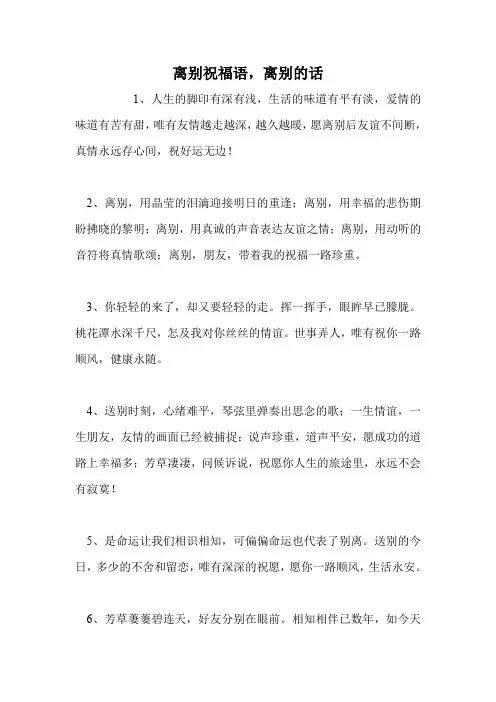 离别祝福语，离别的话

1、人生的脚印有深有浅，生活的味道有平有淡，爱情的味道有苦有甜，唯有友情越走越深，越久越暖，愿离别后友谊不间断，真情永远存心间，祝好运无边！

2、离别，用晶莹的泪滴迎接明日的重逢；离别，用幸福的悲伤期盼拂晓的黎明；离别，用真诚的声音表达友谊之情；离别，用动听的音符将真情歌颂；离别，朋友，带着我的祝福一路珍重。

3、你轻轻的来了，却又要轻轻的走。挥一挥手，眼眸早已朦胧。桃花潭水深千尺，怎及我对你丝丝的情谊。世事弄人，唯有祝你一路顺风，健康永随。

4、送别时刻，心绪难平，琴弦里弹奏出思念的歌；一生情谊，一生朋友，友情的画面已经被捕捉；说声珍重，道声平安，愿成功的道路上幸福多；芳草凄凄，问候诉说，祝愿你人生的旅途里，永远不会有寂寞！

5、是命运让我们相识相知，可偏偏命运也代表了别离。送别的今日，多少的不舍和留恋，唯有深深的祝愿，愿你一路顺风，生活永安。

6、芳草萋萋碧连天，好友分别在眼前。相知相伴已数年，如今天